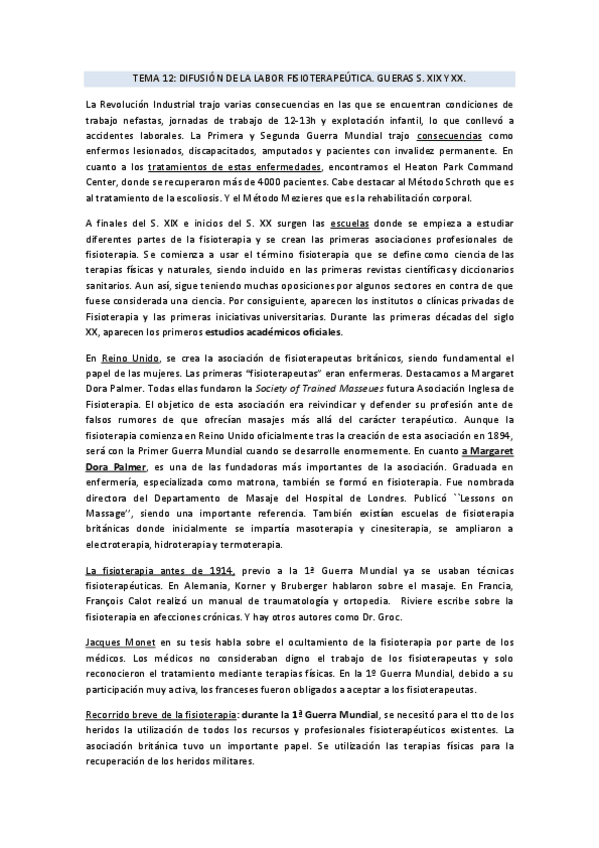 TEMA 12: DIFUSIÓN DE LA LABOR FISIOTERAPEÚTICA. GUERAS S. XIX Y XX.

La Revolución Industrial trajo varias consecuencias en las que se encuentran condiciones de trabajo nefastas, jornadas de trabajo de 12-13h y explotación infantil, lo que conllevó a accidentes laborales. La Primera y Segunda Guerra Mundial trajo consecuencias como enfermos lesionados, discapacitados, amputados y pacientes con invalidez permanente. En cuanto a los tratamientos de estas enfermedades, encontramos el Heaton Park Command Center, donde se recuperaron más de 4000 pacientes. Cabe destacar al Método Schroth que es al tratamiento de la escoliosis. Y el Método Mezieres que es la rehabilitación corporal.

A finales del S. XIX e inicios del S. XX surgen las escuelas donde se empieza a estudiar diferentes partes de la fisioterapia y se crean las primeras asociaciones profesionales de fisioterapia. Se comienza a usar el término fisioterapia que se define como ciencia de las terapias físicas y naturales, siendo incluido en las primeras revistas científicas y diccionarios sanitarios. Aun así, sigue teniendo muchas oposiciones por algunos sectores en contra de que fuese considerada una ciencia. Por consiguiente, aparecen los institutos o clínicas privadas de Fisioterapia y las primeras iniciativas universitarias. Durante las primeras décadas del siglo XX, aparecen los primeros estudios académicos oficiales.

En Reino Unido, se crea la asociación de fisioterapeutas británicos, siendo fundamental el papel de las mujeres. Las primeras "fisioterapeutas" eran enfermeras. Destacamos a Margaret Dora Palmer. Todas ellas fundaron la Society of Trained Masseues futura Asociación Inglesa de Fisioterapia. El objetico de esta asociación era reivindicar y defender su profesión ante de falsos rumores de que ofrecían masajes más allá del carácter terapéutico. Aunque la fisioterapia comienza en Reino Unido oficialmente tras la creación de esta asociación en 1894, será con la Primer Guerra Mundial cuando se desarrolle enormemente. En cuanto a Margaret Dora Palmer, es una de las fundadoras más importantes de la asociación. Graduada en enfermería, especializada como matrona, también se formó en fisioterapia. Fue nombrada directora del Departamento de Masaje del Hospital de Londres. Publicó ``Lessons on Massage'', siendo una importante referencia. También existían escuelas de fisioterapia británicas donde inicialmente se impartía masoterapia y cinesiterapia, se ampliaron a electroterapia, hidroterapia y termoterapia.

La fisioterapia antes de 1914, previo a la 1ª Guerra Mundial ya se usaban técnicas fisioterapéuticas. En Alemania, Korner y Bruberger hablaron sobre el masaje. En Francia, François Calot realizó un manual de traumatología y ortopedia. Riviere escribe sobre la fisioterapia en afecciones crónicas. Y hay otros autores como Dr. Groc.

Jacques Monet en su tesis habla sobre el ocultamiento de la fisioterapia por parte de los médicos. Los médicos no consideraban digno el trabajo de los fisioterapeutas y solo reconocieron el tratamiento mediante terapias físicas. En la 1º Guerra Mundial, debido a su participación muy activa, los franceses fueron obligados a aceptar a los fisioterapeutas.

Recorrido breve de la fisioterapia: durante la 1ª Guerra Mundial, se necesitó para el tto de los heridos la utilización de todos los recursos y profesionales fisioterapéuticos existentes. La asociación británica tuvo un importante papel. Se utilización las terapias físicas para la recuperación de los heridos militares.